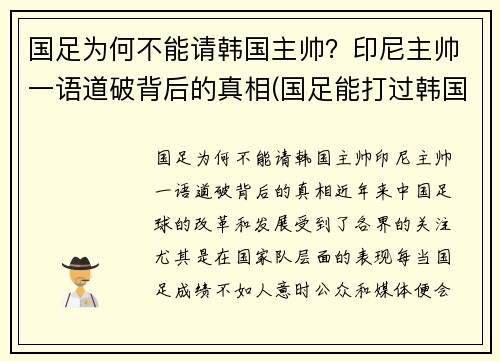 国足为何不能请韩国主帅？印尼主帅一语道破背后的真相(国足能打过韩国

国足为何不能请韩国主帅印尼主帅一语道破背后的真相近年来中国足球的改革和发展受到了各界的关注尤其是在国家队层面的表现每当国足成绩不如人意时公众和媒体便会